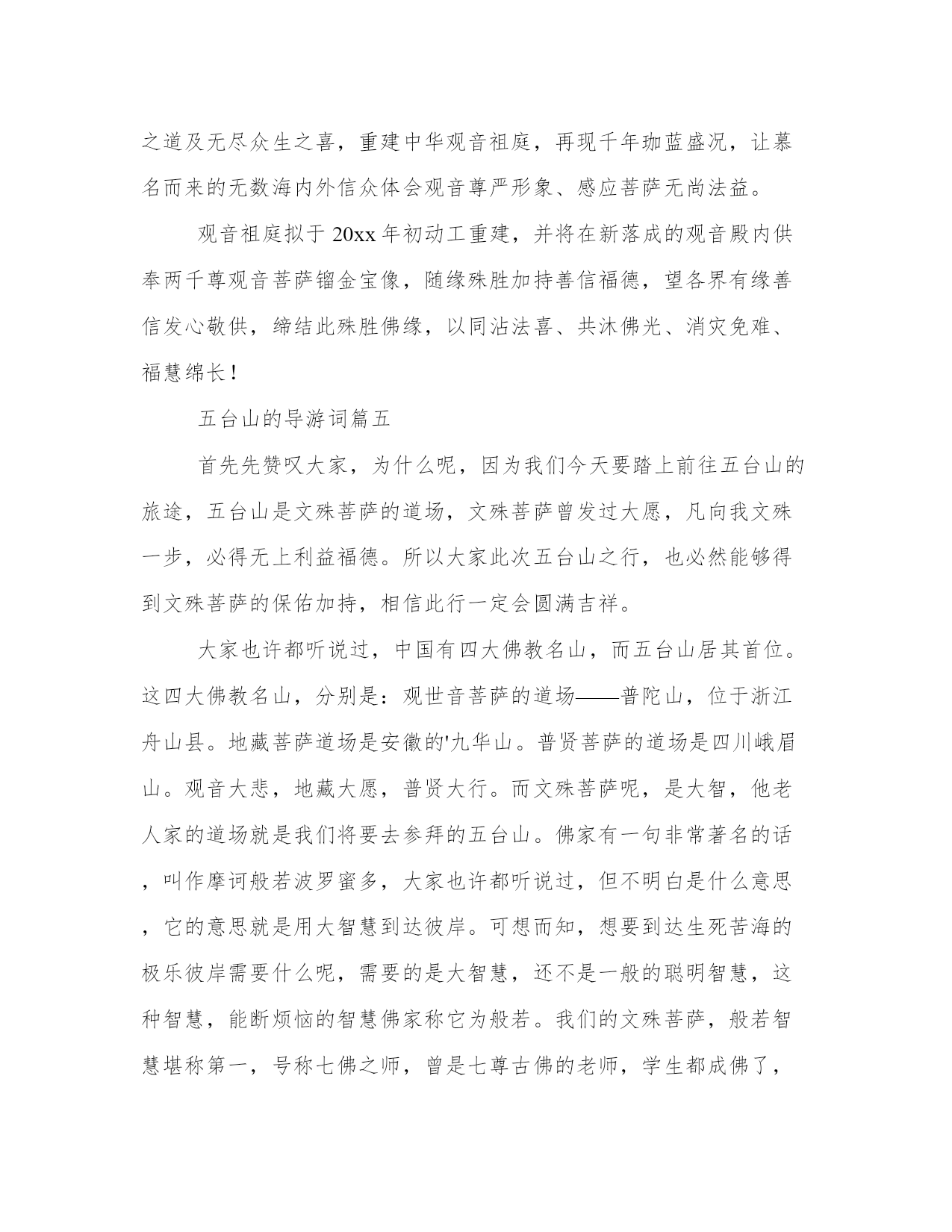 之道及无尽众生之喜，重建中华观音祖庭，再现千年珈蓝盛况，让慕名而来的无数海内外信众体会观音尊严形象、感应菩萨无尚法益。

观音祖庭拟于20xx年初动工重建，并将在新落成的观音殿内供奉两千尊观音菩萨镏金宝像，随缘殊胜加持善信福德，望各界有缘善信发心敬供，缔结此殊胜佛缘，以同沾法喜、共沐佛光、消灾免难、福慧绵长！

五台山的导游词篇五

首先先赞叹大家，为什么呢，因为我们今天要踏上前往五台山的旅途，五台山是文殊菩萨的道场，文殊菩萨曾发过大愿，凡向我文殊一步，必得无上利益福德。所以大家此次五台山之行，也必然能够得到文殊菩萨的保佑加持，相信此行一定会圆满吉祥。

大家也许都听说过，中国有四大佛教名山，而五台山居其首位。这四大佛教名山，分别是：观世音菩萨的道场——普陀山，位于浙江舟山县。地藏菩萨道场是安徽的'九华山。普贤菩萨的道场是四川峨眉山。观音大悲，地藏大愿，普贤大行。而文殊菩萨呢，是大智，他老人家的道场就是我们将要去参拜的五台山。佛家有一句非常著名的话，叫作摩诃般若波罗蜜多，大家也许都听说过，但不明白是什么意思，它的意思就是用大智慧到达彼岸。可想而知，想要到达生死苦海的极乐彼岸需要什么呢，需要的是大智慧，还不是一般的聪明智慧，这种智慧，能断烦恼的智慧佛家称它为般若。我们的文殊菩萨，般若智慧堪称第一，号称七佛之师，曾是七尊古佛的老师，学生都成佛了，